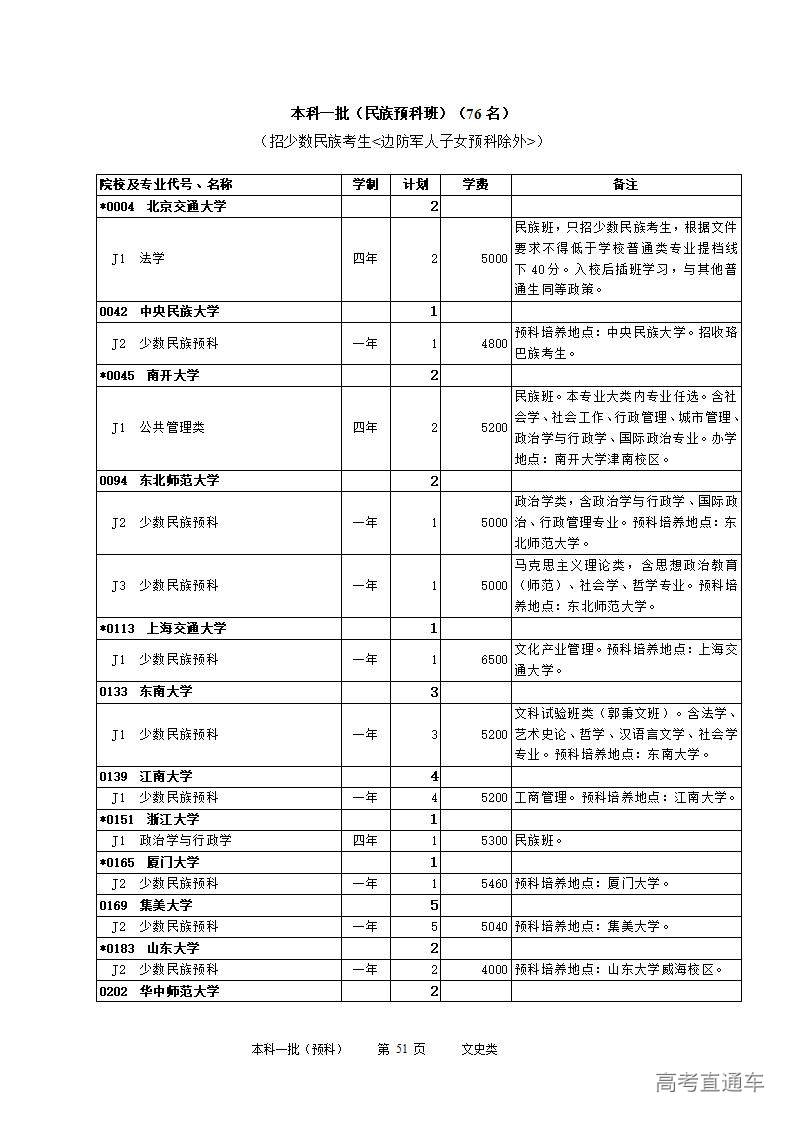 本科一批（民族预科班）（76 名）

（招少数民族考生<边防军人子女预科除外>）

| 院校及专业代号、名称 | 学制 | 计划 | 学费 | 备注 |
|---|---|---|---|---|
| *0004 北京交通大学 | | 2 | | |
| J1 法学 | 四年 | 2 | 5000 | 民族班，只招少数民族考生，根据文件要求不得低于学校普通类专业提档线下 40 分。入校后插班学习，与其他普通生同等政策。 |
| 0042 中央民族大学 | | 1 | | |
| J2 少数民族预科 | 一年 | 1 | 4800 | 预科培养地点：中央民族大学。招收珞巴族考生。 |
| *0045 南开大学 | | 2 | | |
| J1 公共管理类 | 四年 | 2 | 5200 | 民族班。本专业大类内专业任选。含社会学、社会工作、行政管理、城市管理、政治学与行政学、国际政治专业。办学地点：南开大学津南校区。 |
| 0094 东北师范大学 | | 2 | | |
| J2 少数民族预科 | 一年 | 1 | 5000 | 政治学类，含政治学与行政学、国际政治、行政管理专业。预科培养地点：东北师范大学。 |
| J3 少数民族预科 | 一年 | 1 | 5000 | 马克思主义理论类，含思想政治教育（师范）、社会学、哲学专业。预科培养地点：东北师范大学。 |
| *0113 上海交通大学 | | 1 | | |
| J1 少数民族预科 | 一年 | 1 | 6500 | 文化产业管理。预科培养地点：上海交通大学。 |
| 0133 东南大学 | | 3 | | |
| J1 少数民族预科 | 一年 | 3 | 5200 | 文科试验班类（郭秉文班）。含法学、艺术史论、哲学、汉语言文学、社会学专业。预科培养地点：东南大学。 |
| 0139 江南大学 | | 4 | | |
| J1 少数民族预科 | 一年 | 4 | 5200 | 工商管理。预科培养地点：江南大学。 |
| *0151 浙江大学 | | 1 | | |
| J1 政治学与行政学 | 四年 | 1 | 5300 | 民族班。 |
| *0165 厦门大学 | | 1 | | |
| J2 少数民族预科 | 一年 | 1 | 5460 | 预科培养地点：厦门大学。 |
| 0169 集美大学 | | 5 | | |
| J2 少数民族预科 | 一年 | 5 | 5040 | 预科培养地点：集美大学。 |
| *0183 山东大学 | | 2 | | |
| J2 少数民族预科 | 一年 | 2 | 4000 | 预科培养地点：山东大学威海校区。 |
| 0202 华中师范大学 | | 2 | | |

本科一批（预科） 第 51 页 文史类

高考直通车